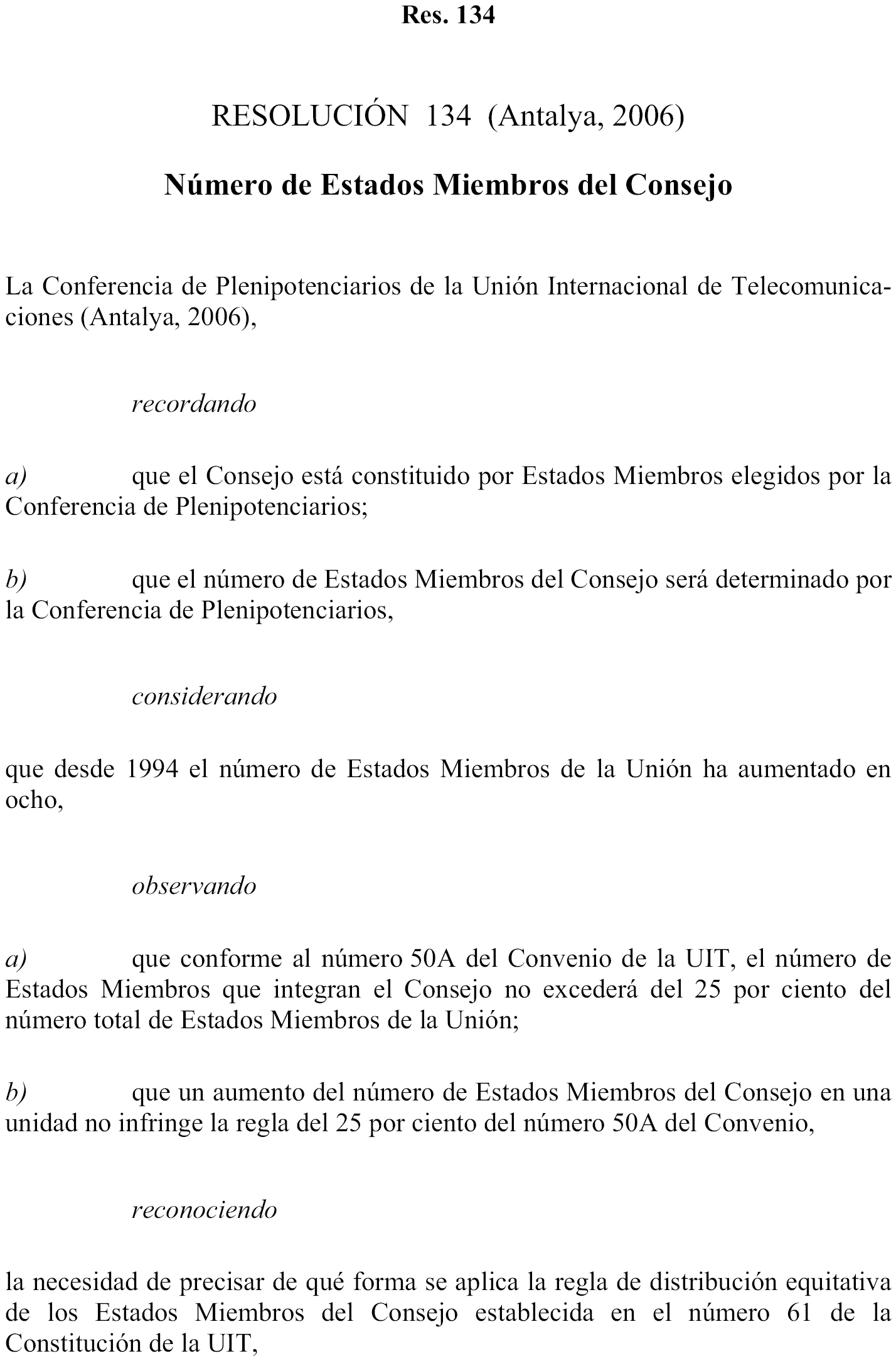 Res. 134

RESOLUCIÓN 134 (Antalya, 2006)

Número de Estados Miembros del Consejo

La Conferencia de Plenipotenciarios de la Unión Internacional de Telecomunicaciones (Antalya, 2006),

recordando

a) que el Consejo está constituido por Estados Miembros elegidos por la Conferencia de Plenipotenciarios;

b) que el número de Estados Miembros del Consejo será determinado por la Conferencia de Plenipotenciarios,

considerando

que desde 1994 el número de Estados Miembros de la Unión ha aumentado en ocho,

observando

a) que conforme al número 50A del Convenio de la UIT, el número de Estados Miembros que integran el Consejo no excederá del 25 por ciento del número total de Estados Miembros de la Unión;

b) que un aumento del número de Estados Miembros del Consejo en una unidad no infringe la regla del 25 por ciento del número 50A del Convenio,

reconociendo

la necesidad de precisar de qué forma se aplica la regla de distribución equitativa de los Estados Miembros del Consejo establecida en el número 61 de la Constitución de la UIT,